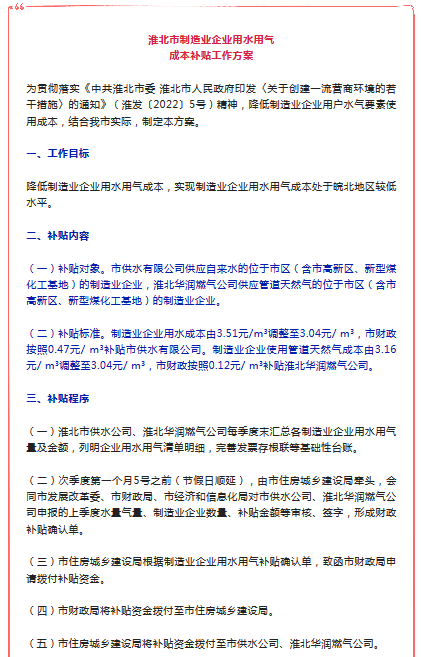 淮北市制造业企业用水用气
成本补贴工作方案

为贯彻落实《中共淮北市委 淮北市人民政府印发〈关于创建一流营商环境的若干措施〉的通知》（淮发〔2022〕5号）精神，降低制造业企业用户水气要素使用成本，结合我市实际，制定本方案。

一、工作目标

降低制造业企业用水用气成本，实现制造业企业用水用气成本处于皖北地区较低水平。

二、补贴内容

（一）补贴对象。市供水有限公司供应自来水的位于市区（含市高新区、新型煤化工基地）的制造业企业，淮北华润燃气公司供应管道天然气的位于市区（含市高新区、新型煤化工基地）的制造业企业。

（二）补贴标准。制造业企业用水成本由3.51元/m³调整至3.04元/ m³，市财政按照0.47元/ m³补贴市供水有限公司。制造业企业使用管道天然气成本由3.16元/ m³调整至3.04元/ m³，市财政按照0.12元/ m³补贴淮北华润燃气公司。

三、补贴程序

（一）淮北市供水公司、淮北华润燃气公司每季度末汇总各制造业企业用水用气量及金额，列明企业用水用气清单明细，完善发票存根联等基础性台账。

（二）次季度第一个月5号之前（节假日顺延），由市住房城乡建设局牵头，会同市发展改革委、市财政局、市经济和信息化局对市供水公司、淮北华润燃气公司申报的上季度水量气量、制造业企业数量、补贴金额等审核、签字，形成财政补贴确认单。

（三）市住房城乡建设局根据制造业企业用水用气补贴确认单，致函市财政局申请拨付补贴资金。

（四）市财政局将补贴资金拨付至市住房城乡建设局。

（五）市住房城乡建设局将补贴资金拨付至市供水公司、淮北华润燃气公司。